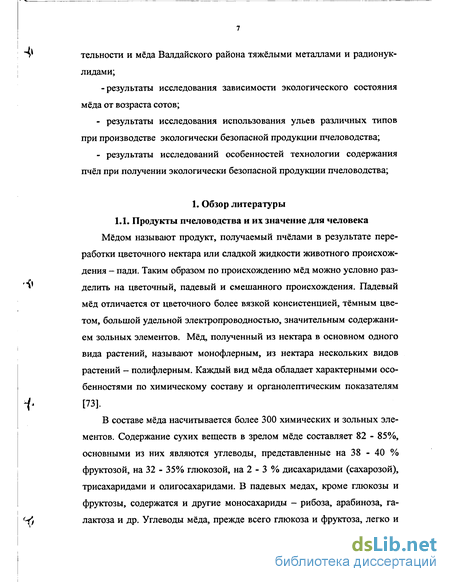 7

тельности и мёда Валдайского района тяжёлыми металлами и радионуклидами;

- результаты исследования зависимости экологического состояния мёда от возраста сотов;

- результаты исследования использования ульев различных типов при производстве экологически безопасной продукции пчеловодства;

- результаты исследований особенностей технологии содержания пчёл при получении экологически безопасной продукции пчеловодства;

1. Обзор литературы

1.1. Продукты пчеловодства и их значение для человека

Мёдом называют продукт, получаемый пчёлами в результате переработки цветочного нектара или сладкой жидкости животного происхождения – пади. Таким образом по происхождению мёд можно условно разделить на цветочный, падевый и смешанного происхождения. Падевый мёд отличается от цветочного более вязкой консистенцией, тёмным цветом, большой удельной электропроводностью, значительным содержанием зольных элементов. Мёд, полученный из нектара в основном одного вида растений, называют монофлерным, из нектара нескольких видов растений – полифлерным. Каждый вид мёда обладает характерными особенностями по химическому составу и органолептическим показателям [73].

В составе мёда насчитывается более 300 химических и зольных элементов. Содержание сухих веществ в зрелом мёде составляет 82 - 85%, основными из них являются углеводы, представленные на 38 - 40 % фруктозой, на 32 - 35% глюкозой, на 2 - 3 % дисахаридами (сахарозой), трисахаридами и олигосахаридами. В падевых медах, кроме глюкозы и фруктозы, содержатся и другие моносахариды – рибоза, арабиноза, галактоза и др. Углеводы мёда, прежде всего глюкоза и фруктоза, легко и

dsLib.net
библиотека диссертаций